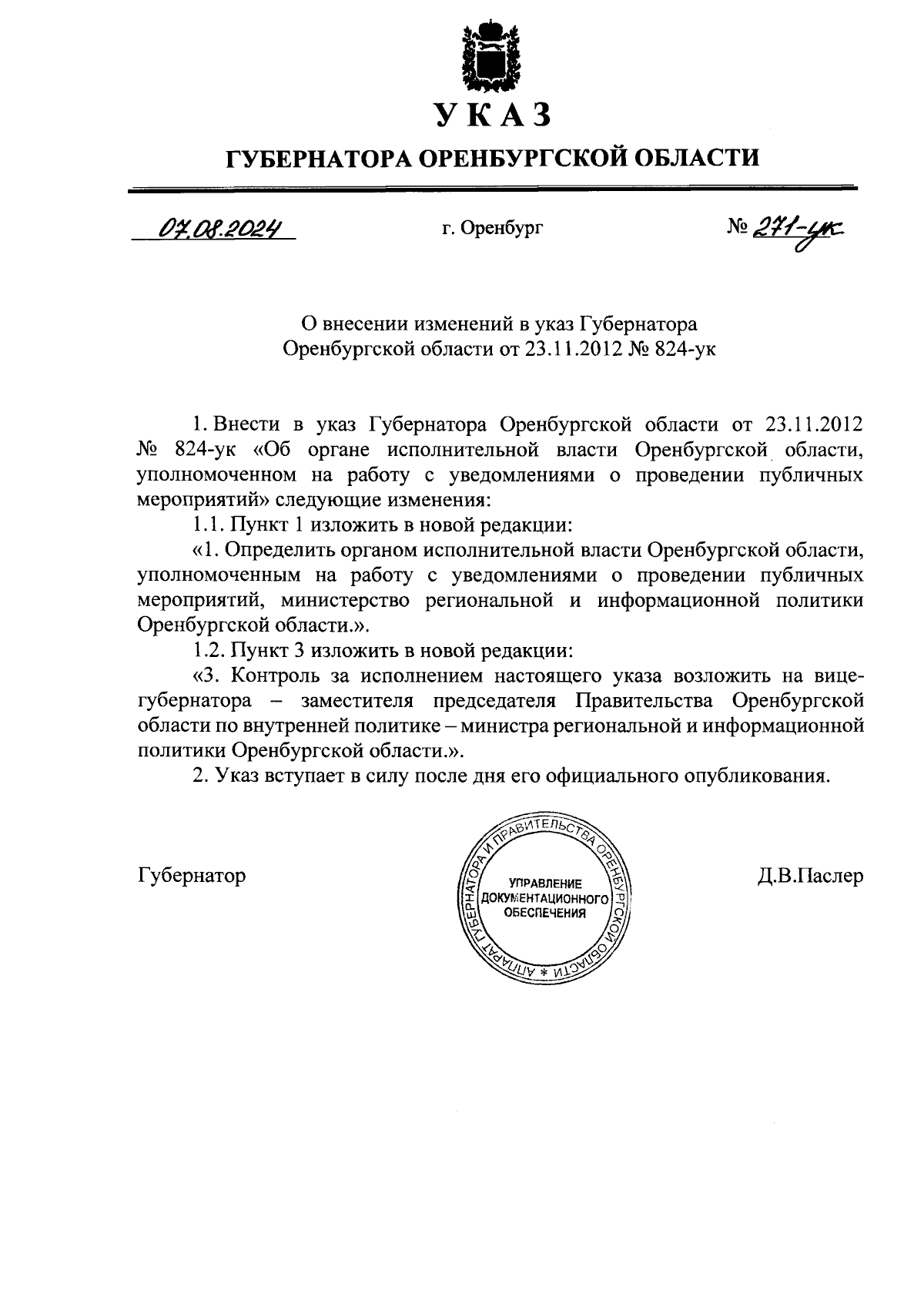 УКАЗ

ГУБЕРНАТОРА ОРЕНБУРГСКОЙ ОБЛАСТИ

07.08.2024 г. Оренбург № 271-ук

О внесении изменений в указ Губернатора Оренбургской области от 23.11.2012 № 824-ук

1. Внести в указ Губернатора Оренбургской области от 23.11.2012 № 824-ук «Об органе исполнительной власти Оренбургской области, уполномоченном на работу с уведомлениями о проведении публичных мероприятий» следующие изменения:

1.1. Пункт 1 изложить в новой редакции:

«1. Определить органом исполнительной власти Оренбургской области, уполномоченным на работу с уведомлениями о проведении публичных мероприятий, министерство региональной и информационной политики Оренбургской области.».

1.2. Пункт 3 изложить в новой редакции:

«3. Контроль за исполнением настоящего указа возложить на вице-губернатора – заместителя председателя Правительства Оренбургской области по внутренней политике – министра региональной и информационной политики Оренбургской области.».

2. Указ вступает в силу после дня его официального опубликования.

Губернатор

АППАРАТ ГУБЕРНАТОРА И ПРАВИТЕЛЬСТВА ОРЕНБУРГСКОЙ ОБЛАСТИ * УПРАВЛЕНИЕ ДОКУМЕНТАЦИОННОГО ОБЕСПЕЧЕНИЯ

Д.В.Паслер